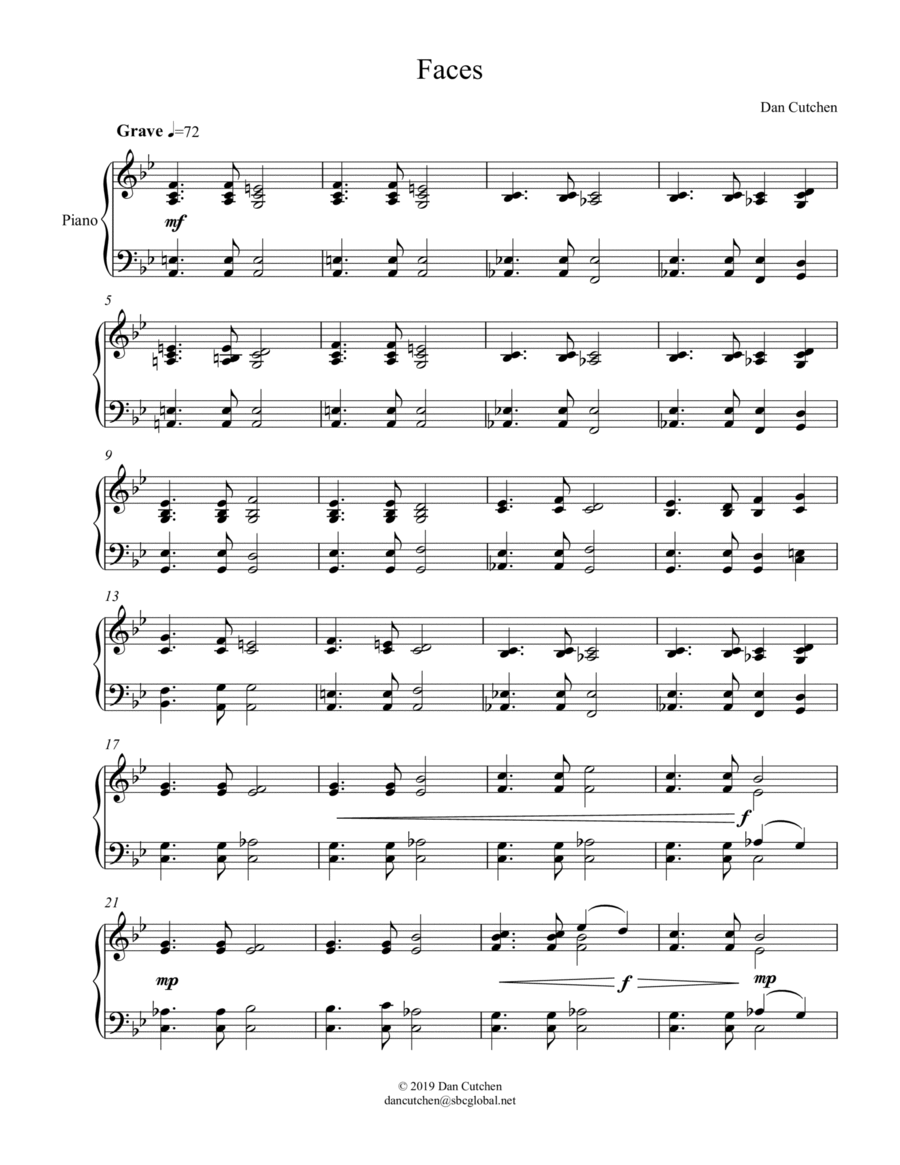 Faces

Dan Cutchen

Grave ♩=72

Piano

mf

5

9

13

17

f

21

mp

f

mp

© 2019 Dan Cutchen
dancutchen@sbcglobal.net